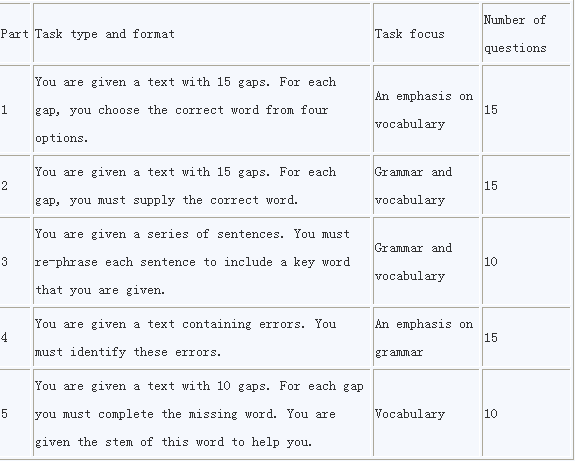 | Part | Task type and format | Task focus | Number of questions |
|---|---|---|---|
| 1 | You are given a text with 15 gaps. For each gap, you choose the correct word from four options. | An emphasis on vocabulary | 15 |
| 2 | You are given a text with 15 gaps. For each gap, you must supply the correct word. | Grammar and vocabulary | 15 |
| 3 | You are given a series of sentences. You must re-phrase each sentence to include a key word that you are given. | Grammar and vocabulary | 10 |
| 4 | You are given a text containing errors. You must identify these errors. | An emphasis on grammar | 15 |
| 5 | You are given a text with 10 gaps. For each gap you must complete the missing word. You are given the stem of this word to help you. | Vocabulary | 10 |